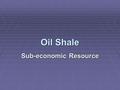 Oil Shale

Sub-economic Resource